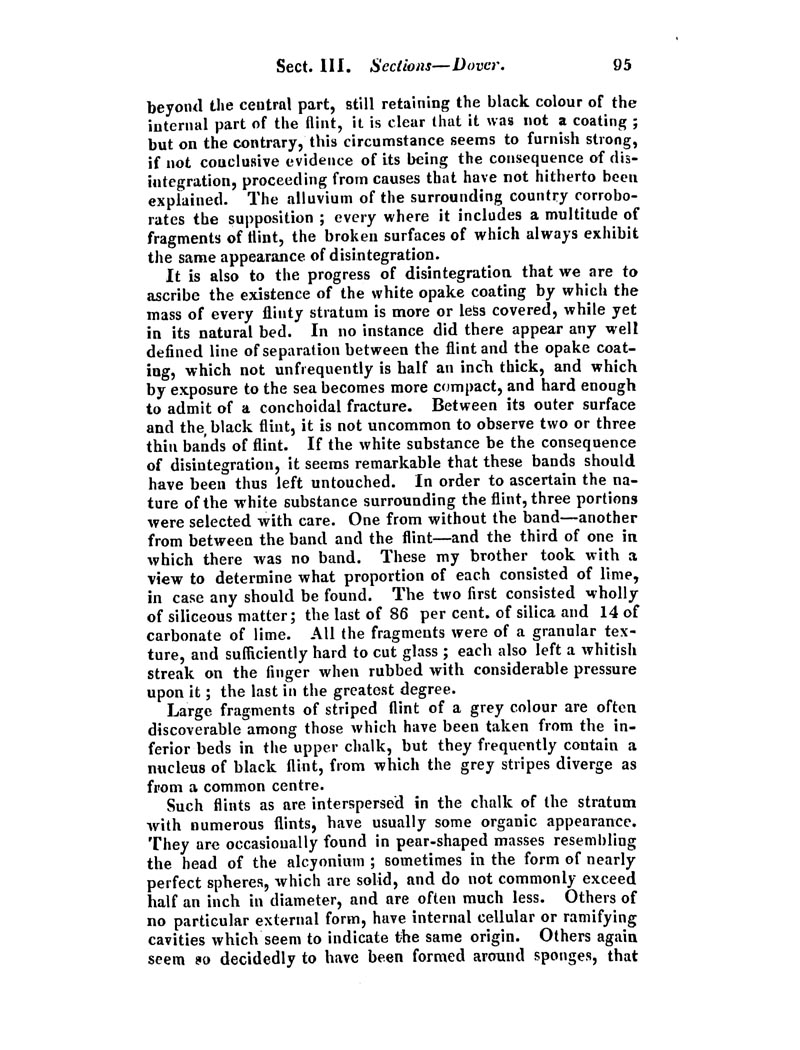 Sect. III. Sections—Dover. 95

beyond the central part, still retaining the black colour of the internal part of the flint, it is clear that it was not a coating; but on the contrary, this circumstance seems to furnish strong, if not conclusive evidence of its being the consequence of disintegration, proceeding from causes that have not hitherto been explained. The alluvium of the surrounding country corroborates the supposition; every where it includes a multitude of fragments of flint, the broken surfaces of which always exhibit the same appearance of disintegration.

It is also to the progress of disintegration that we are to ascribe the existence of the white opake coating by which the mass of every flinty stratum is more or less covered, while yet in its natural bed. In no instance did there appear any well defined line of separation between the flint and the opake coating, which not unfrequently is half an inch thick, and which by exposure to the sea becomes more compact, and hard enough to admit of a conchoidal fracture. Between its outer surface and the black flint, it is not uncommon to observe two or three thin bands of flint. If the white substance be the consequence of disintegration, it seems remarkable that these bands should have been thus left untouched. In order to ascertain the nature of the white substance surrounding the flint, three portions were selected with care. One from without the band—another from between the band and the flint—and the third of one in which there was no band. These my brother took with a view to determine what proportion of each consisted of lime, in case any should be found. The two first consisted wholly of siliceous matter; the last of 86 per cent. of silica and 14 of carbonate of lime. All the fragments were of a granular texture, and sufficiently hard to cut glass; each also left a whitish streak on the finger when rubbed with considerable pressure upon it; the last in the greatest degree.

Large fragments of striped flint of a grey colour are often discoverable among those which have been taken from the inferior beds in the upper chalk, but they frequently contain a nucleus of black flint, from which the grey stripes diverge as from a common centre.

Such flints as are interspersed in the chalk of the stratum with numerous flints, have usually some organic appearance. They are occasionally found in pear-shaped masses resembling the head of the alcyonium; sometimes in the form of nearly perfect spheres, which are solid, and do not commonly exceed half an inch in diameter, and are often much less. Others of no particular external form, have internal cellular or ramifying cavities which seem to indicate the same origin. Others again seem so decidedly to have been formed around sponges, that